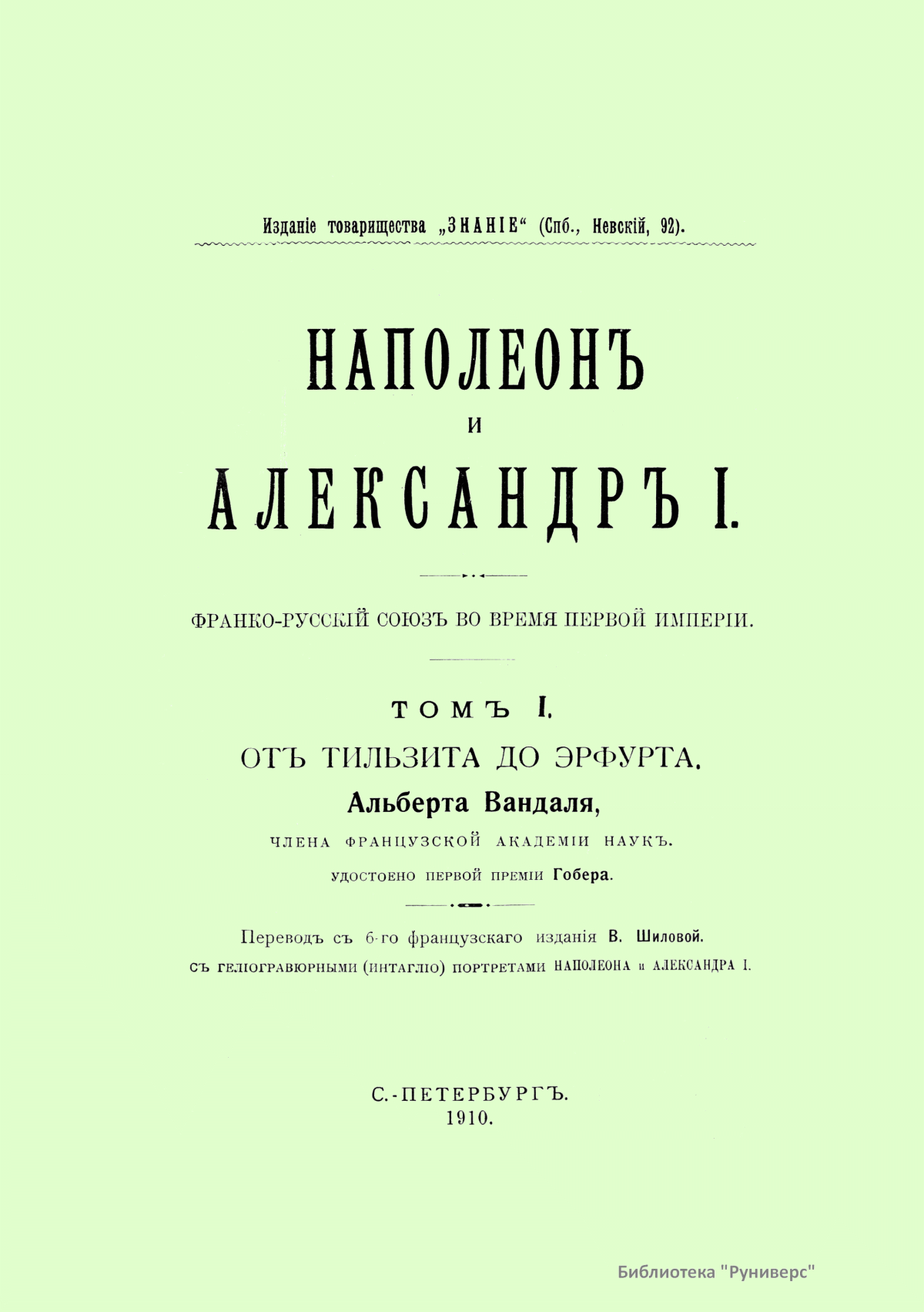 Изданіе товарищества „ЗНАНІЕ“ (Спб., Невскій, 92).

НАПОЛЕОНЪ
И
АЛЕКСАНДРЪ I.

ФРАНКО-РУССКІЙ СОЮЗЪ ВО ВРЕМЯ ПЕРВОЙ ИМПЕРІИ.

ТОМЪ I.
ОТЪ ТИЛЬЗИТА ДО ЭРФУРТА.
Альберта Вандаля,
ЧЛЕНА ФРАНЦУЗСКОЙ АКАДЕМІИ НАУКЪ.
УДОСТОЕНО ПЕРВОЙ ПРЕМІИ Гобера.

Переводъ съ 6-го французскаго изданія В. Шиловой.
СЪ ГЕЛІОГРАВЮРНЫМИ (ИНТАГЛІО) ПОРТРЕТАМИ НАПОЛЕОНА и АЛЕКСАНДРА I.

С.-ПЕТЕРБУРГЪ.
1910.

Библиотека "Руниверс"